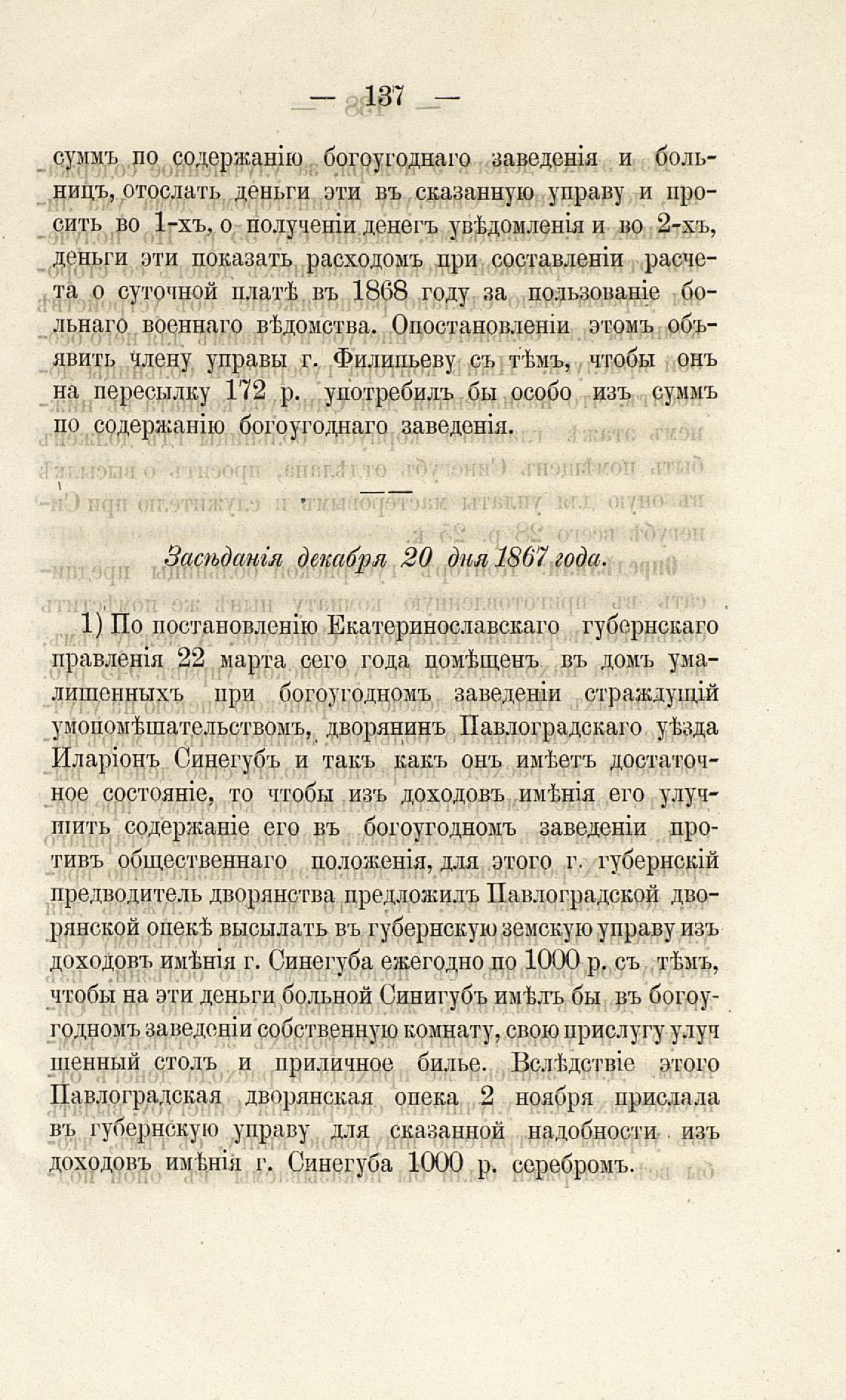 — 137 —

суммъ по содержанію богоугоднаго заведенія и больницъ, отослать деньги эти въ сказанную управу и просить во 1-хъ, о полученіи денегъ увѣдомленія и во 2-хъ, деньги эти показать расходомъ при составленіи расчета о суточной платѣ въ 1868 году за пользованіе больнаго военнаго вѣдомства. Опостановленіи этомъ объявить члену управы г. Филипьеву съ тѣмъ, чтобы онъ на пересылку 172 р. употребилъ бы особо изъ суммъ по содержанію богоугоднаго заведенія.

Засѣданія декабря 20 дня 1867 года.

1) По постановленію Екатеринославскаго губернскаго правленія 22 марта сего года помѣщенъ въ домъ умалишенныхъ при богоугодномъ заведеніи страждущій умопомѣшательствомъ, дворянинъ Павлоградскаго уѣзда Иларіонъ Синегубъ и такъ какъ онъ имѣетъ достаточное состояніе, то чтобы изъ доходовъ имѣнія его улучшить содержаніе его въ богоугодномъ заведеніи противъ общественнаго положенія, для этого г. губернскій предводитель дворянства предложилъ Павлоградской дворянской опекѣ высылать въ губернскую земскую управу изъ доходовъ имѣнія г. Синегуба ежегодно по 1000 р. съ тѣмъ, чтобы на эти деньги больной Синигубъ имѣлъ бы въ богоугодномъ заведеніи собственную комнату, свою прислугу улучшенный столъ и приличное билье. Вслѣдствіе этого Павлоградская дворянская опека 2 ноября прислала въ губернскую управу для сказанной надобности изъ доходовъ имѣнія г. Синегуба 1000 р. серебромъ.